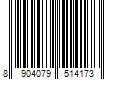 8 904079 514173